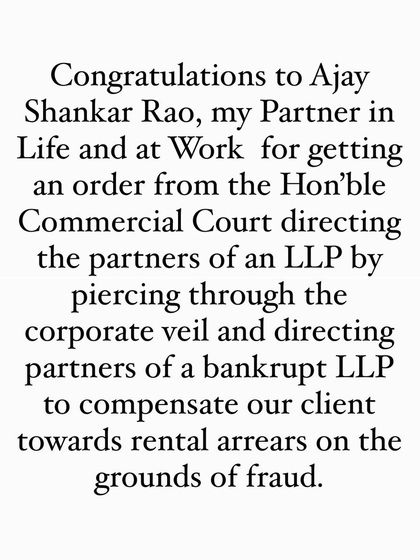 Congratulations to Ajay Shankar Rao, my Partner in Life and at Work  for getting an order from the Hon’ble Commercial Court directing the partners of an LLP by piercing through the corporate veil and directing partners of a bankrupt LLP to compensate our client towards rental arrears on the grounds of fraud.